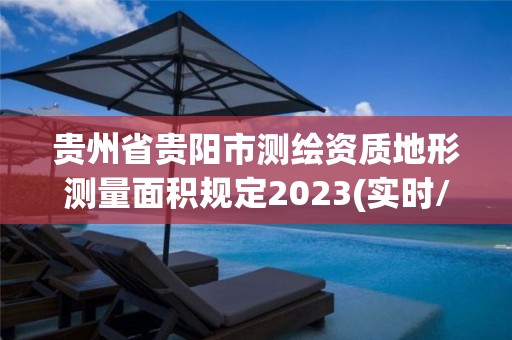 贵州省贵阳市测绘资质地形测量面积规定2023(实时/